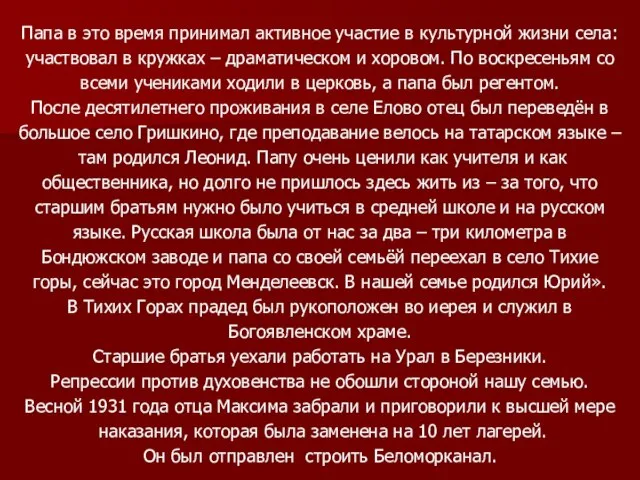 Папа в это время принимал активное участие в культурной жизни села: участвовал в кружках – драматическом и хоровом. По воскресеньям со всеми учениками ходили в церковь, а папа был регентом.
После десятилетнего проживания в селе Елово отец был переведён в большое село Гришкино, где преподавание велось на татарском языке – там родился Леонид. Папу очень ценили как учителя и как общественника, но долго не пришлось здесь жить из – за того, что старшим братьям нужно было учиться в средней школе и на русском языке. Русская школа была от нас за два – три километра в Бондюжском заводе и папа со своей семьёй переехал в село Тихие горы, сейчас это город Менделеевск. В нашей семье родился Юрий».
В Тихих Горах прадед был рукоположен во иерея и служил в Богоявленском храме.
Старшие братья уехали работать на Урал в Березники.
Репрессии против духовенства не обошли стороной нашу семью.
Весной 1931 года отца Максима забрали и приговорили к высшей мере наказания, которая была заменена на 10 лет лагерей.
Он был отправлен строить Беломорканал.